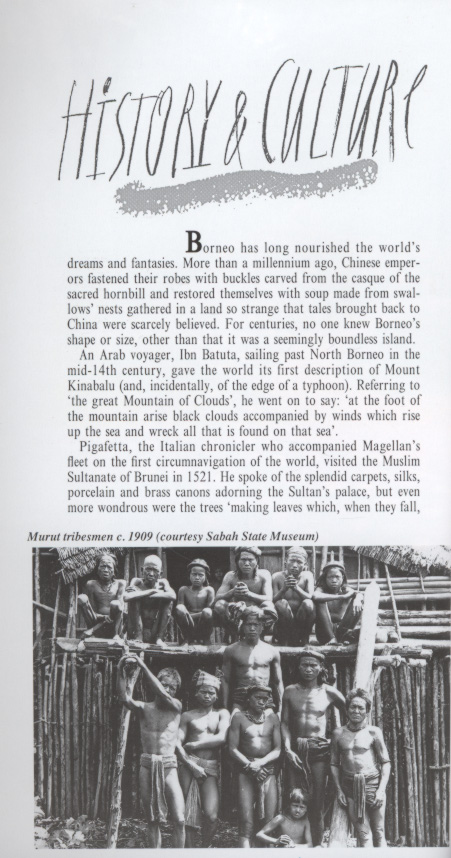 HISTORY & CULTURE

Borneo has long nourished the world's dreams and fantasies. More than a millennium ago, Chinese emperors fastened their robes with buckles carved from the casque of the sacred hornbill and restored themselves with soup made from swallows' nests gathered in a land so strange that tales brought back to China were scarcely believed. For centuries, no one knew Borneo's shape or size, other than that it was a seemingly boundless island.

An Arab voyager, Ibn Batuta, sailing past North Borneo in the mid-14th century, gave the world its first description of Mount Kinabalu (and, incidentally, of the edge of a typhoon). Referring to 'the great Mountain of Clouds', he went on to say: 'at the foot of the mountain arise black clouds accompanied by winds which rise up the sea and wreck all that is found on that sea'.

Pigafetta, the Italian chronicler who accompanied Magellan's fleet on the first circumnavigation of the world, visited the Muslim Sultanate of Brunei in 1521. He spoke of the splendid carpets, silks, porcelain and brass canons adorning the Sultan's palace, but even more wondrous were the trees 'making leaves which, when they fall,

Murut tribesmen c. 1909 (courtesy Sabah State Museum)